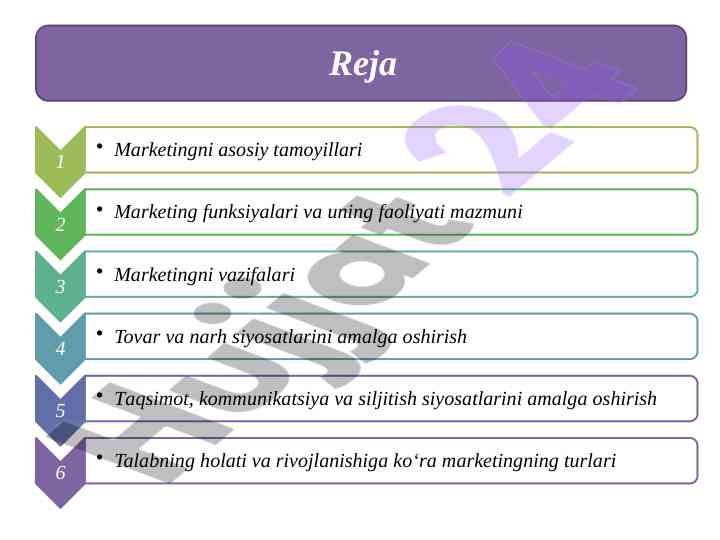 Reja

1
• Marketingni asosiy tamoyillari

2
• Marketing funksiyalari va uning faoliyati mazmuni

3
• Marketingni vazifalari

4
• Tovar va narh siyosatlarini amalga oshirish

5
• Taqsimot, kommunikatsiya va siljitish siyosatlarini amalga oshirish

6
• Talabning holati va rivojlanishiga ko‘ra marketingning turlari

Hujjat 24